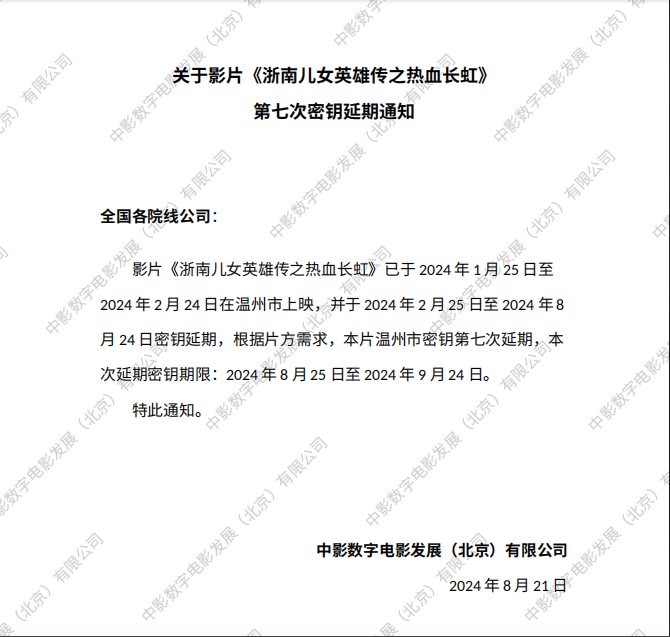 关于影片《浙南儿女英雄传之热血长虹》
第七次密钥延期通知

全国各院线公司：

影片《浙南儿女英雄传之热血长虹》已于2024年1月25日至2024年2月24日在温州市上映，并于2024年2月25日至2024年8月24日密钥延期，根据片方需求，本片温州市密钥第七次延期，本次延期密钥期限：2024年8月25日至2024年9月24日。

特此通知。

中影数字电影发展（北京）有限公司
2024年8月21日

中影数字电影发展（北京）有限公司